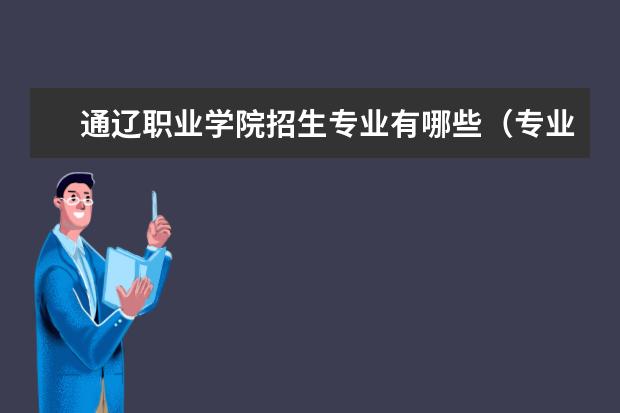 通辽职业学院招生专业有哪些（专业